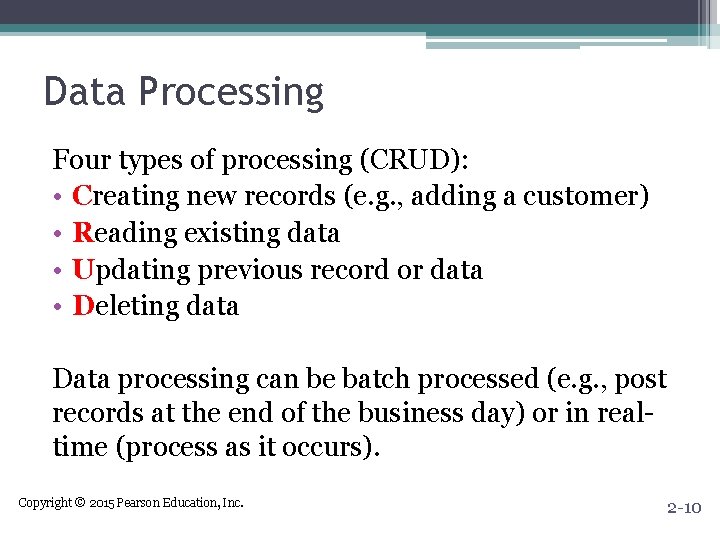 Data Processing

Four types of processing (CRUD):
• Creating new records (e.g., adding a customer)
• Reading existing data
• Updating previous record or data
• Deleting data

Data processing can be batch processed (e.g., post records at the end of the business day) or in real-time (process as it occurs).

Copyright © 2015 Pearson Education, Inc.

2-10